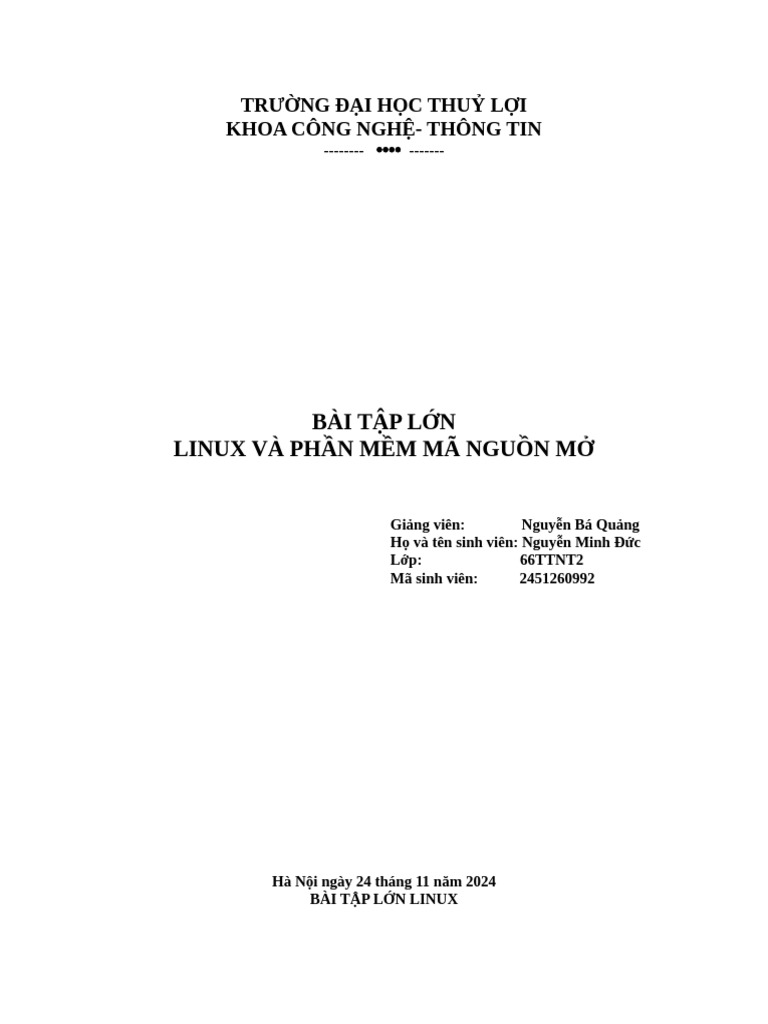 TRƯỜNG ĐẠI HỌC THUỶ LỢI
KHOA CÔNG NGHỆ- THÔNG TIN
-------- •••• -------

BÀI TẬP LỚN
LINUX VÀ PHẦN MỀM MÃ NGUỒN MỞ

Giảng viên: Nguyễn Bá Quảng
Họ và tên sinh viên: Nguyễn Minh Đức
Lớp: 66TTNT2
Mã sinh viên: 2451260992

Hà Nội ngày 24 tháng 11 năm 2024
BÀI TẬP LỚN LINUX